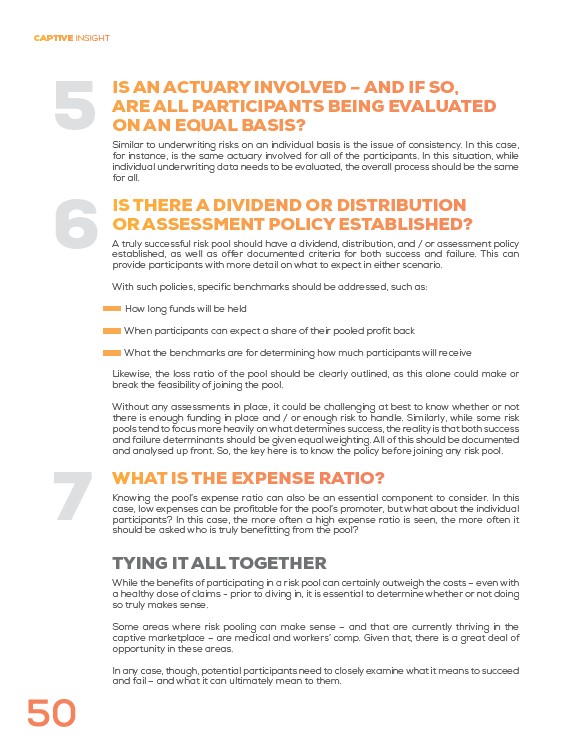 CAPTIVE INSIGHT

5

IS AN ACTUARY INVOLVED – AND IF SO, ARE ALL PARTICIPANTS BEING EVALUATED ON AN EQUAL BASIS?

Similar to underwriting risks on an individual basis is the issue of consistency. In this case, for instance, is the same actuary involved for all of the participants. In this situation, while individual underwriting data needs to be evaluated, the overall process should be the same for all.

6

IS THERE A DIVIDEND OR DISTRIBUTION OR ASSESSMENT POLICY ESTABLISHED?

A truly successful risk pool should have a dividend, distribution, and / or assessment policy established, as well as offer documented criteria for both success and failure. This can provide participants with more detail on what to expect in either scenario.

With such policies, specific benchmarks should be addressed, such as:

How long funds will be held

When participants can expect a share of their pooled profit back

What the benchmarks are for determining how much participants will receive

Likewise, the loss ratio of the pool should be clearly outlined, as this alone could make or break the feasibility of joining the pool.

Without any assessments in place, it could be challenging at best to know whether or not there is enough funding in place and / or enough risk to handle. Similarly, while some risk pools tend to focus more heavily on what determines success, the reality is that both success and failure determinants should be given equal weighting. All of this should be documented and analysed up front. So, the key here is to know the policy before joining any risk pool.

7

WHAT IS THE EXPENSE RATIO?

Knowing the pool's expense ratio can also be an essential component to consider. In this case, low expenses can be profitable for the pool's promoter, but what about the individual participants? In this case, the more often a high expense ratio is seen, the more often it should be asked who is truly benefitting from the pool?

TYING IT ALL TOGETHER

While the benefits of participating in a risk pool can certainly outweigh the costs – even with a healthy dose of claims - prior to diving in, it is essential to determine whether or not doing so truly makes sense.

Some areas where risk pooling can make sense – and that are currently thriving in the captive marketplace – are medical and workers' comp. Given that, there is a great deal of opportunity in these areas.

In any case, though, potential participants need to closely examine what it means to succeed and fail – and what it can ultimately mean to them.

50